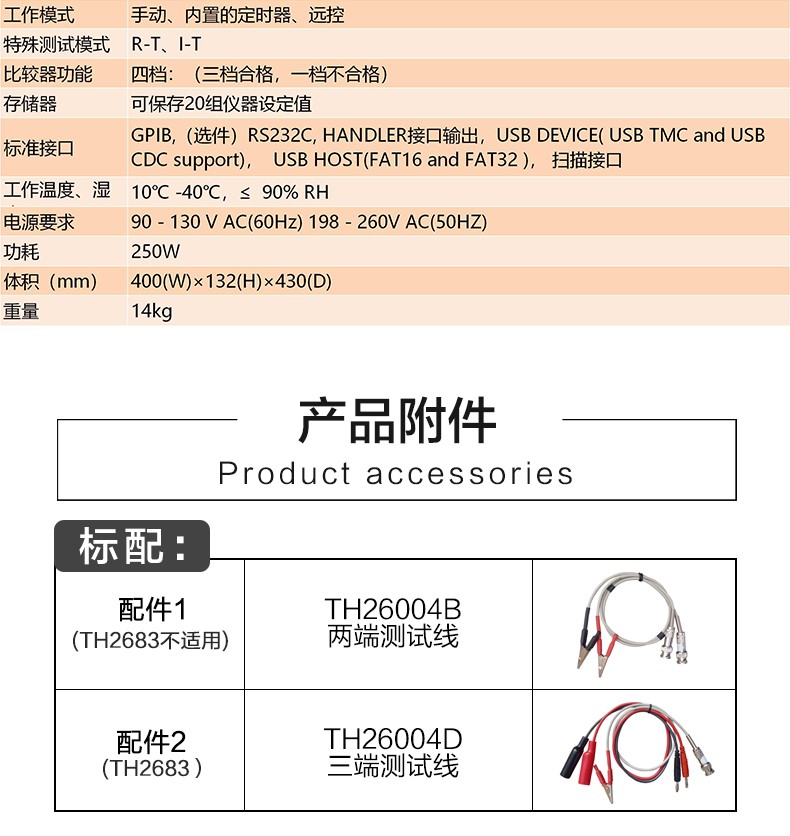 | 工作模式 | 手动、内置的定时器、远控 |
|---|---|
| 特殊测试模式 | R-T、I-T |
| 比较器功能 | 四档：（三档合格，一档不合格） |
| 存储器 | 可保存20组仪器设定值 |
| 标准接口 | GPIB,（选件）RS232C, HANDLER接口输出，USB DEVICE( USB TMC and USB CDC support)， USB HOST(FAT16 and FAT32 )， 扫描接口 |
| 工作温度、湿 | 10℃ -40℃，≤ 90% RH |
| 电源要求 | 90 - 130 V AC(60Hz) 198 - 260V AC(50HZ) |
| 功耗 | 250W |
| 体积（mm） | 400(W)×132(H)×430(D) |
| 重量 | 14kg |

产品附件
Product accessories

标配：

| 配件1 (TH2683不适用) | TH26004B 两端测试线 | |
|---|---|---|
| 配件2 (TH2683 ) | TH26004D 三端测试线 | |